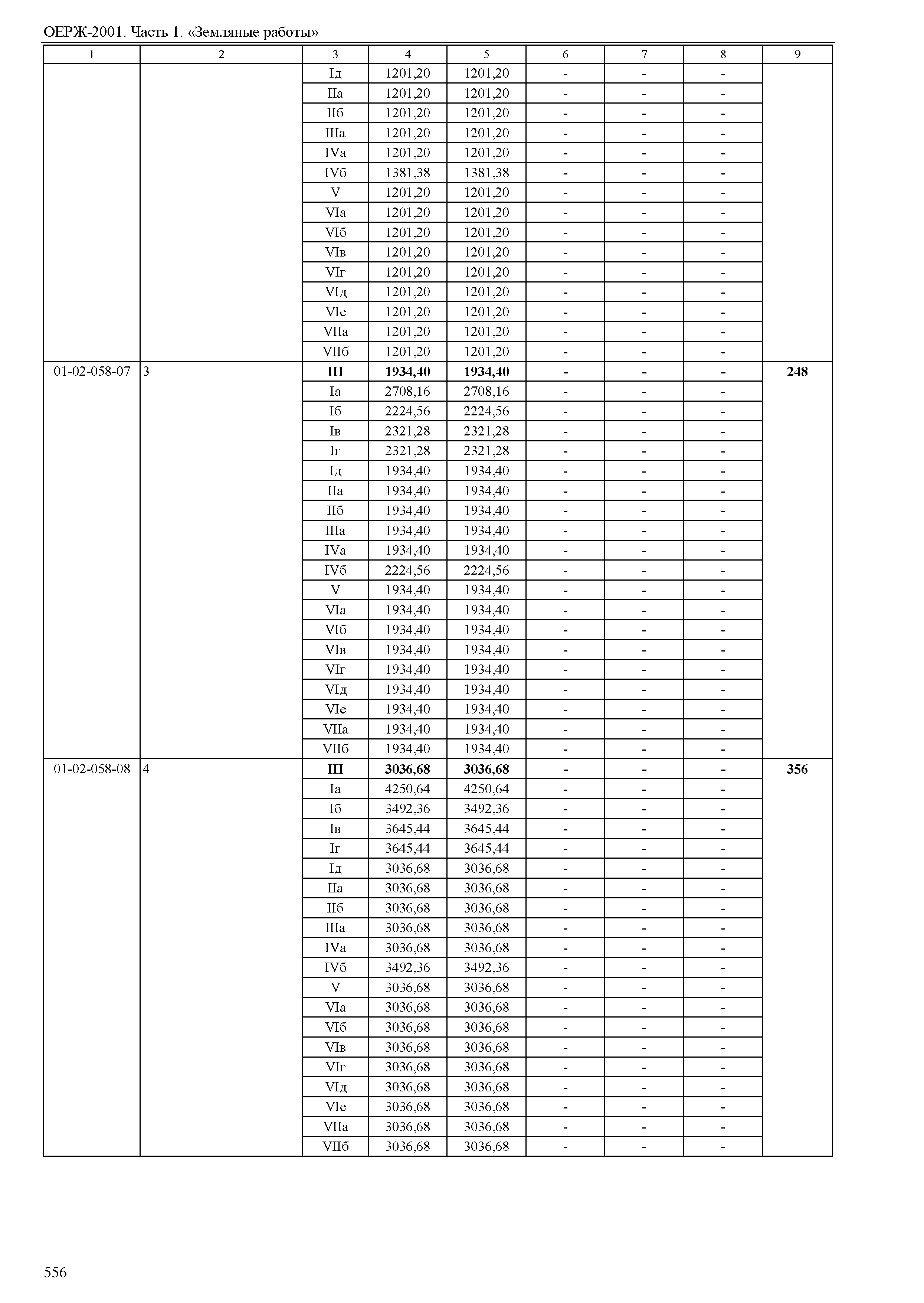 ОЕРЖ-2001. Часть 1. «Земляные работы»

| 1 | 2 | 3 | 4 | 5 | 6 | 7 | 8 | 9 |
|---|---|---|---|---|---|---|---|---|
| | | Iд | 1201,20 | 1201,20 | - | - | - | |
| | | IIа | 1201,20 | 1201,20 | - | - | - | |
| | | IIб | 1201,20 | 1201,20 | - | - | - | |
| | | IIIа | 1201,20 | 1201,20 | - | - | - | |
| | | IVа | 1201,20 | 1201,20 | - | - | - | |
| | | IVб | 1381,38 | 1381,38 | - | - | - | |
| | | V | 1201,20 | 1201,20 | - | - | - | |
| | | VIа | 1201,20 | 1201,20 | - | - | - | |
| | | VIб | 1201,20 | 1201,20 | - | - | - | |
| | | VIв | 1201,20 | 1201,20 | - | - | - | |
| | | VIг | 1201,20 | 1201,20 | - | - | - | |
| | | VIд | 1201,20 | 1201,20 | - | - | - | |
| | | VIе | 1201,20 | 1201,20 | - | - | - | |
| | | VIIа | 1201,20 | 1201,20 | - | - | - | |
| | | VIIб | 1201,20 | 1201,20 | - | - | - | |
| 01-02-058-07 | 3 | **III** | **1934,40** | **1934,40** | **-** | **-** | **-** | **248** |
| | | Iа | 2708,16 | 2708,16 | - | - | - | |
| | | Iб | 2224,56 | 2224,56 | - | - | - | |
| | | Iв | 2321,28 | 2321,28 | - | - | - | |
| | | Iг | 2321,28 | 2321,28 | - | - | - | |
| | | Iд | 1934,40 | 1934,40 | - | - | - | |
| | | IIа | 1934,40 | 1934,40 | - | - | - | |
| | | IIб | 1934,40 | 1934,40 | - | - | - | |
| | | IIIа | 1934,40 | 1934,40 | - | - | - | |
| | | IVа | 1934,40 | 1934,40 | - | - | - | |
| | | IVб | 2224,56 | 2224,56 | - | - | - | |
| | | V | 1934,40 | 1934,40 | - | - | - | |
| | | VIа | 1934,40 | 1934,40 | - | - | - | |
| | | VIб | 1934,40 | 1934,40 | - | - | - | |
| | | VIв | 1934,40 | 1934,40 | - | - | - | |
| | | VIг | 1934,40 | 1934,40 | - | - | - | |
| | | VIд | 1934,40 | 1934,40 | - | - | - | |
| | | VIе | 1934,40 | 1934,40 | - | - | - | |
| | | VIIа | 1934,40 | 1934,40 | - | - | - | |
| | | VIIб | 1934,40 | 1934,40 | - | - | - | |
| 01-02-058-08 | 4 | **III** | **3036,68** | **3036,68** | **-** | **-** | **-** | **356** |
| | | Iа | 4250,64 | 4250,64 | - | - | - | |
| | | Iб | 3492,36 | 3492,36 | - | - | - | |
| | | Iв | 3645,44 | 3645,44 | - | - | - | |
| | | Iг | 3645,44 | 3645,44 | - | - | - | |
| | | Iд | 3036,68 | 3036,68 | - | - | - | |
| | | IIа | 3036,68 | 3036,68 | - | - | - | |
| | | IIб | 3036,68 | 3036,68 | - | - | - | |
| | | IIIа | 3036,68 | 3036,68 | - | - | - | |
| | | IVа | 3036,68 | 3036,68 | - | - | - | |
| | | IVб | 3492,36 | 3492,36 | - | - | - | |
| | | V | 3036,68 | 3036,68 | - | - | - | |
| | | VIа | 3036,68 | 3036,68 | - | - | - | |
| | | VIб | 3036,68 | 3036,68 | - | - | - | |
| | | VIв | 3036,68 | 3036,68 | - | - | - | |
| | | VIг | 3036,68 | 3036,68 | - | - | - | |
| | | VIд | 3036,68 | 3036,68 | - | - | - | |
| | | VIе | 3036,68 | 3036,68 | - | - | - | |
| | | VIIа | 3036,68 | 3036,68 | - | - | - | |
| | | VIIб | 3036,68 | 3036,68 | - | - | - | |

556